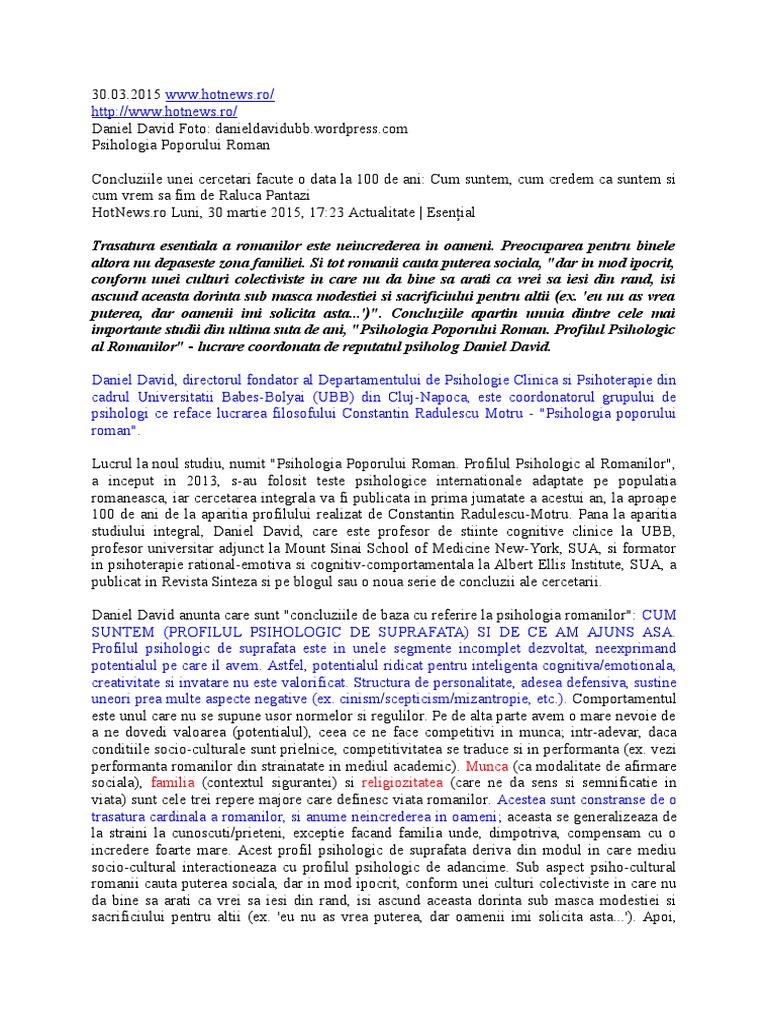 30.03.2015 www.hotnews.ro/
http://www.hotnews.ro/
Daniel David Foto: danieldavidubb.wordpress.com
Psihologia Poporului Roman

Concluziile unei cercetari facute o data la 100 de ani: Cum suntem, cum credem ca suntem si cum vrem sa fim de Raluca Pantazi
HotNews.ro Luni, 30 martie 2015, 17:23 Actualitate | Esențial

Trasatura esentiala a romanilor este neincrederea in oameni. Preocuparea pentru binele altora nu depaseste zona familiei. Si tot romanii cauta puterea sociala, "dar in mod ipocrit, conform unei culturi colectiviste in care nu da bine sa arati ca vrei sa iesi din rand, isi ascund aceasta dorinta sub masca modestiei si sacrificiului pentru altii (ex. 'eu nu as vrea puterea, dar oamenii imi solicita asta...')". Concluziile apartin unuia dintre cele mai importante studii din ultima suta de ani, "Psihologia Poporului Roman. Profilul Psihologic al Romanilor" - lucrare coordonata de reputatul psiholog Daniel David.

Daniel David, directorul fondator al Departamentului de Psihologie Clinica si Psihoterapie din cadrul Universitatii Babes-Bolyai (UBB) din Cluj-Napoca, este coordonatorul grupului de psihologi ce reface lucrarea filosofului Constantin Radulescu Motru - "Psihologia poporului roman".

Lucrul la noul studiu, numit "Psihologia Poporului Roman. Profilul Psihologic al Romanilor", a inceput in 2013, s-au folosit teste psihologice internationale adaptate pe populatia romaneasca, iar cercetarea integrala va fi publicata in prima jumatate a acestui an, la aproape 100 de ani de la aparitia profilului realizat de Constantin Radulescu-Motru. Pana la aparitia studiului integral, Daniel David, care este profesor de stiinte cognitive clinice la UBB, profesor universitar adjunct la Mount Sinai School of Medicine New-York, SUA, si formator in psihoterapie rational-emotiva si cognitiv-comportamentala la Albert Ellis Institute, SUA, a publicat in Revista Sinteza si pe blogul sau o noua serie de concluzii ale cercetarii.

Daniel David anunta care sunt "concluziile de baza cu referire la psihologia romanilor": CUM SUNTEM (PROFILUL PSIHOLOGIC DE SUPRAFATA) SI DE CE AM AJUNS ASA. Profilul psihologic de suprafata este in unele segmente incomplet dezvoltat, neexprimand potentialul pe care il avem. Astfel, potentialul ridicat pentru inteligenta cognitiva/emotionala, creativitate si invatare nu este valorificat. Structura de personalitate, adesea defensiva, sustine uneori prea multe aspecte negative (ex. cinism/scepticism/mizantropie, etc.). Comportamentul este unul care nu se supune usor normelor si regulilor. Pe de alta parte avem o mare nevoie de a ne dovedi valoarea (potentialul), ceea ce ne face competitivi in munca; intr-adevar, daca conditiile socio-culturale sunt prielnice, competitivitatea se traduce si in performanta (ex. vezi performanta romanilor din strainatate in mediul academic). Munca (ca modalitate de afirmare sociala), familia (contextul sigurantei) si religiozitatea (care ne da sens si semnificatie in viata) sunt cele trei repere majore care definesc viata romanilor. Acestea sunt constranse de o trasatura cardinala a romanilor, si anume neincrederea in oameni; aceasta se generalizeaza de la straini la cunoscuti/prieteni, exceptie facand familia unde, dimpotriva, compensam cu o incredere foarte mare. Acest profil psihologic de suprafata deriva din modul in care mediu socio-cultural interactioneaza cu profilul psihologic de adancime. Sub aspect psiho-cultural romanii cauta puterea sociala, dar in mod ipocrit, conform unei culturi colectiviste in care nu da bine sa arati ca vrei sa iesi din rand, isi ascund aceasta dorinta sub masca modestiei si sacrificiului pentru altii (ex. 'eu nu as vrea puterea, dar oamenii imi solicita asta...'). Apoi,